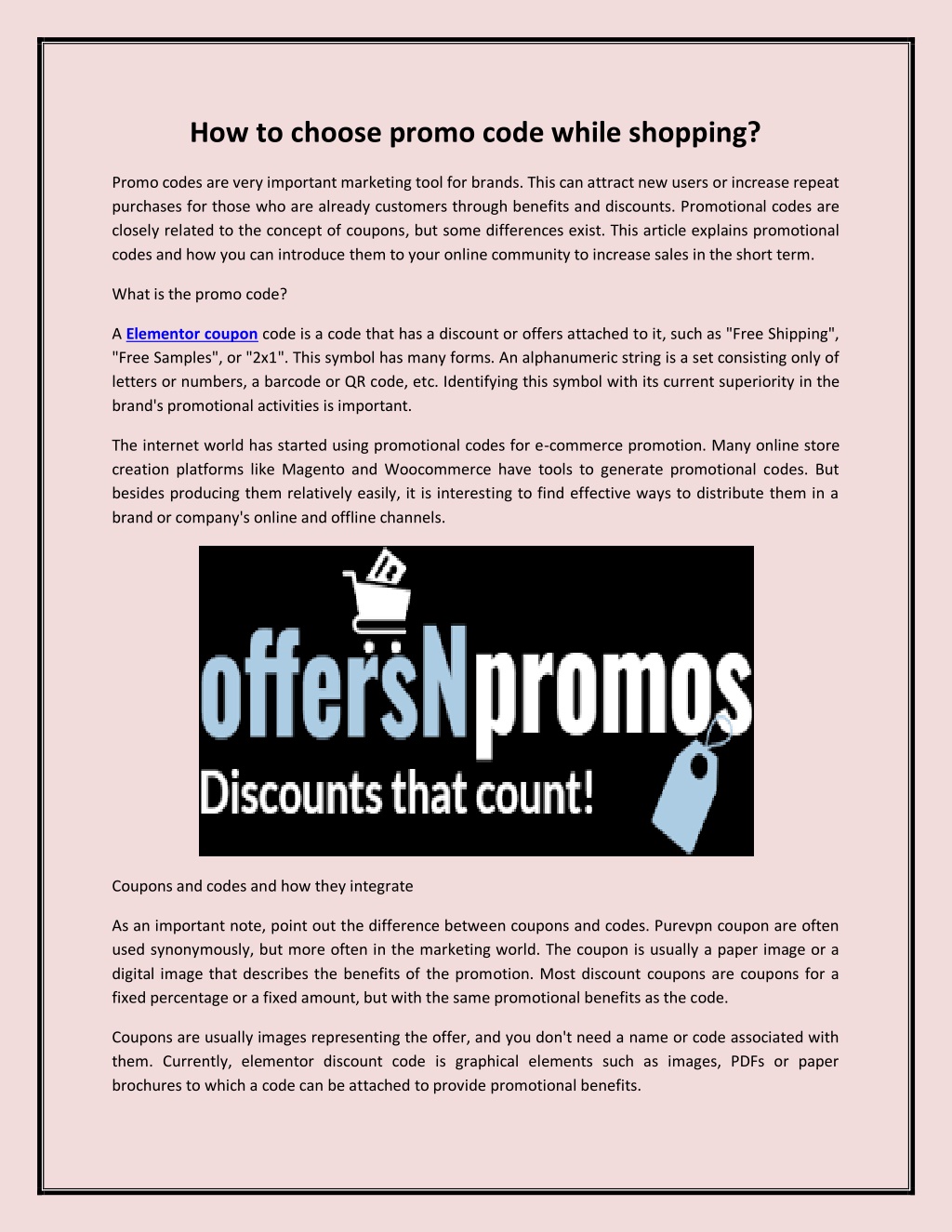 How to choose promo code while shopping?

Promo codes are very important marketing tool for brands. This can attract new users or increase repeat purchases for those who are already customers through benefits and discounts. Promotional codes are closely related to the concept of coupons, but some differences exist. This article explains promotional codes and how you can introduce them to your online community to increase sales in the short term.

What is the promo code?

A Elementor coupon code is a code that has a discount or offers attached to it, such as "Free Shipping", "Free Samples", or "2x1". This symbol has many forms. An alphanumeric string is a set consisting only of letters or numbers, a barcode or QR code, etc. Identifying this symbol with its current superiority in the brand's promotional activities is important.

The internet world has started using promotional codes for e-commerce promotion. Many online store creation platforms like Magento and Woocommerce have tools to generate promotional codes. But besides producing them relatively easily, it is interesting to find effective ways to distribute them in a brand or company's online and offline channels.

offersNpromos
Discounts that count!

Coupons and codes and how they integrate

As an important note, point out the difference between coupons and codes. Purevpn coupon are often used synonymously, but more often in the marketing world. The coupon is usually a paper image or a digital image that describes the benefits of the promotion. Most discount coupons are coupons for a fixed percentage or a fixed amount, but with the same promotional benefits as the code.

Coupons are usually images representing the offer, and you don't need a name or code associated with them. Currently, elementor discount code is graphical elements such as images, PDFs or paper brochures to which a code can be attached to provide promotional benefits.